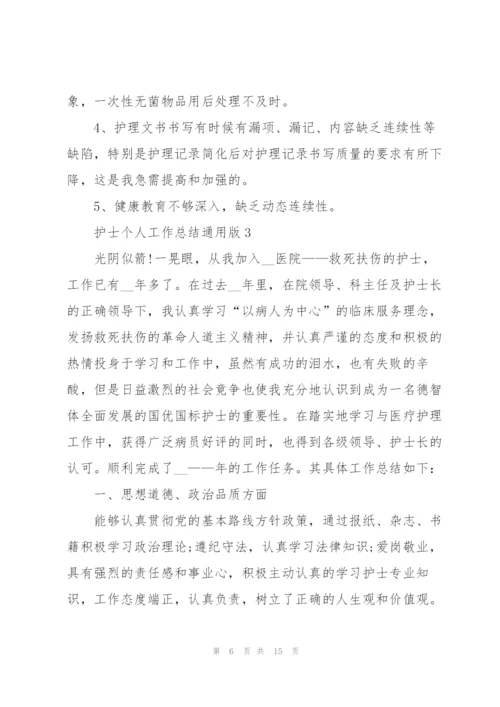 象，一次性无菌物品用后处理不及时。

4、护理文书书写有时候有漏项、漏记、内容缺乏连续性等缺陷，特别是护理记录简化后对护理记录书写质量的要求有所下降，这是我急需提高和加强的。

5、健康教育不够深入，缺乏动态连续性。

护士个人工作总结通用版 3

光阴似箭!一晃眼，从我加入__医院——救死扶伤的护士，工作已有__年多了。在过去__年里，在院领导、科主任及护士长的正确领导下，我认真学习“以病人为中心”的临床服务理念，发扬救死扶伤的革命人道主义精神，并认真严谨的态度和积极的热情投身于学习和工作中，虽然有成功的泪水，也有失败的辛酸，但是日益激烈的社会竞争也使我充分地认识到成为一名德智体全面发展的国优国标护士的重要性。在踏实地学习与医疗护理工作中，获得广泛病员好评的同时，也得到各级领导、护士长的认可。顺利完成了__——年的工作任务。其具体工作总结如下:

一、思想道德、政治品质方面

能够认真贯彻党的基本路线方针政策，通过报纸、杂志、书籍积极学习政治理论;遵纪守法，认真学习法律知识;爱岗敬业，具有强烈的责任感和事业心，积极主动认真的学习护士专业知识，工作态度端正，认真负责，树立了正确的人生观和价值观。

第 6 页 共 15 页